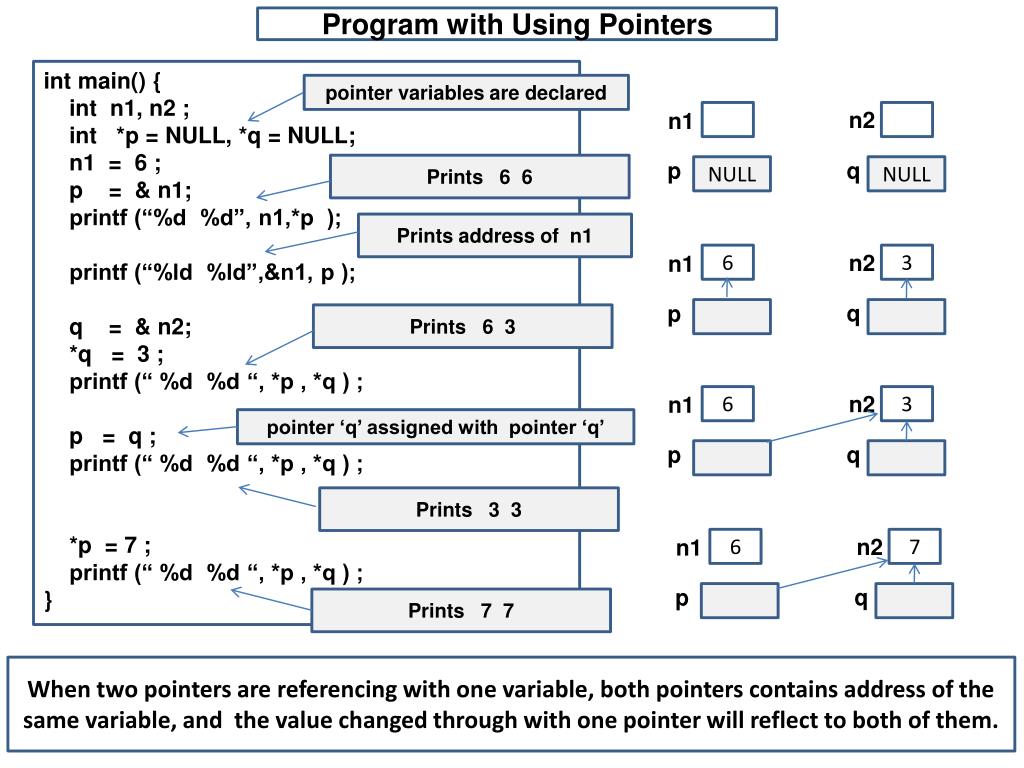 Program with Using Pointers

int main() {
int n1, n2 ;
int *p = NULL, *q = NULL;
n1 = 6 ;
p = & n1;
printf (“%d %d”, n1,*p );

printf (“%ld %ld”,&n1, p );

q = & n2;
*q = 3 ;
printf (“ %d %d “, *p , *q ) ;

p = q ;
printf (“ %d %d “, *p , *q ) ;

*p = 7 ;
printf (“ %d %d “, *p , *q ) ;
}

pointer variables are declared

Prints 6 6

Prints address of n1

Prints 6 3

pointer ‘q’ assigned with pointer ‘q’

Prints 3 3

Prints 7 7

n1

n2

p NULL

q NULL

n1 6

n2 3

p

q

n1 6

n2 3

p

q

n1 6

n2 7

p

q

When two pointers are referencing with one variable, both pointers contains address of the same variable, and the value changed through with one pointer will reflect to both of them.